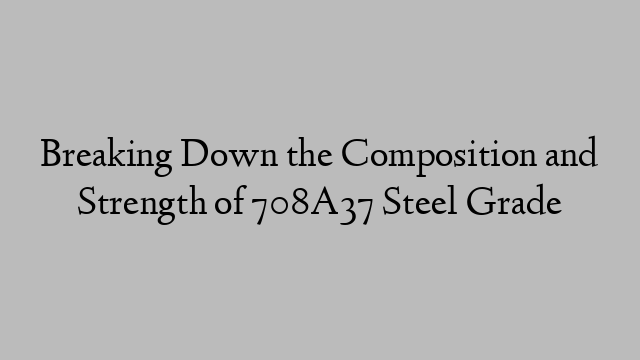 Breaking Down the Composition and Strength of 708A37 Steel Grade